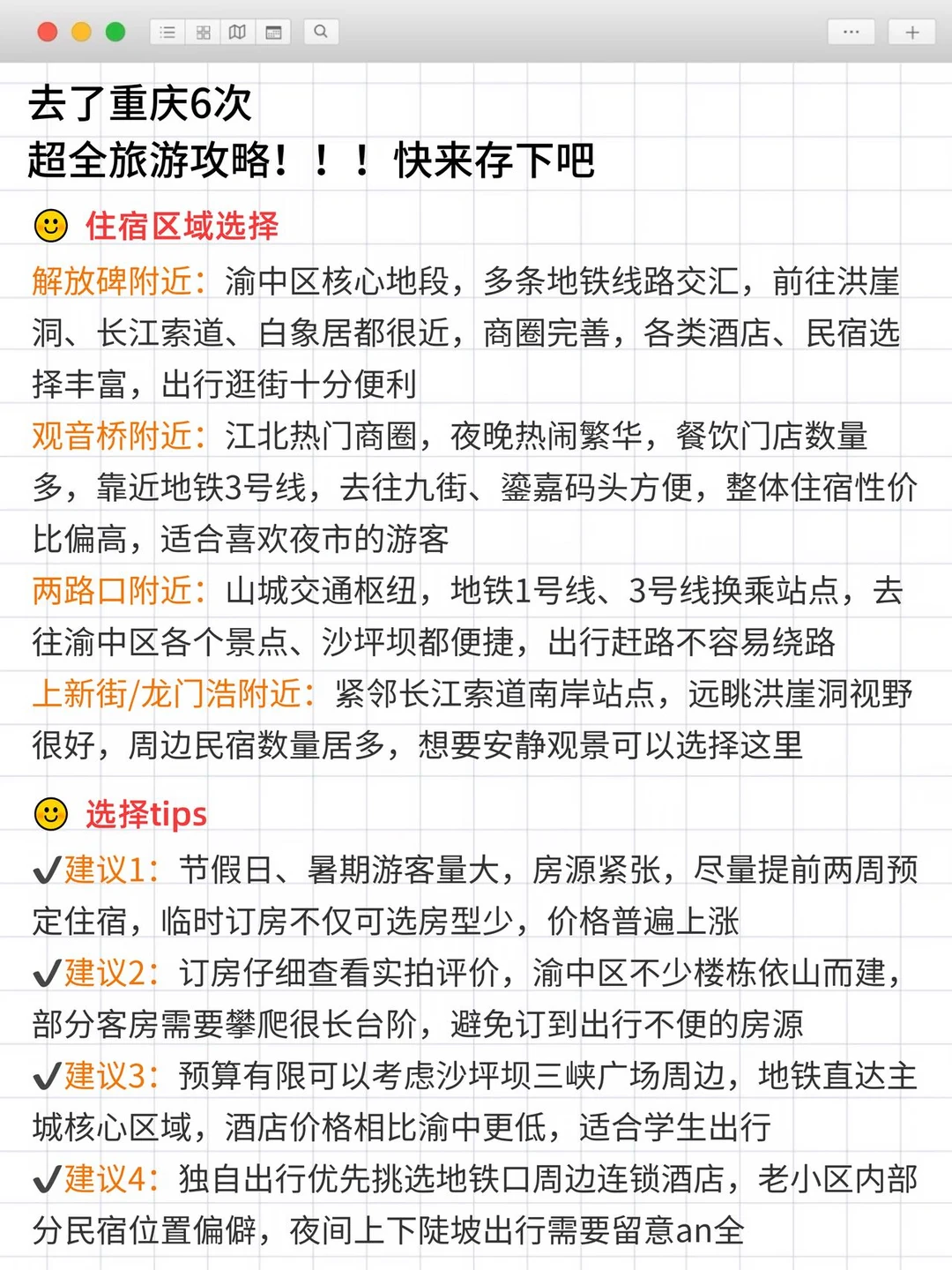 去了重庆6次
超全旅游攻略！！！快来存下吧

🙂 住宿区域选择

解放碑附近：渝中区核心地段，多条地铁线路交汇，前往洪崖洞、长江索道、白象居都很近，商圈完善，各类酒店、民宿选择丰富，出行逛街十分便利

观音桥附近：江北热门商圈，夜晚热闹繁华，餐饮门店数量多，靠近地铁3号线，去往九街、鎏嘉码头方便，整体住宿性价比偏高，适合喜欢夜市的游客

两路口附近：山城交通枢纽，地铁1号线、3号线换乘站点，去往渝中区各个景点、沙坪坝都便捷，出行赶路不容易绕路

上新街/龙门浩附近：紧邻长江索道南岸站点，远眺洪崖洞视野很好，周边民宿数量居多，想要安静观景可以选择这里

🙂 选择tips

✔建议1：节假日、暑期游客量大，房源紧张，尽量提前两周预定住宿，临时订房不仅可选房型少，价格普遍上涨

✔建议2：订房仔细查看实拍评价，渝中区不少楼栋依山而建，部分客房需要攀爬很长台阶，避免订到出行不便的房源

✔建议3：预算有限可以考虑沙坪坝三峡广场周边，地铁直达主城核心区域，酒店价格相比渝中更低，适合学生出行

✔建议4：独自出行优先挑选地铁口周边连锁酒店，老小区内部分民宿位置偏僻，夜间上下陡坡出行需要留意an全